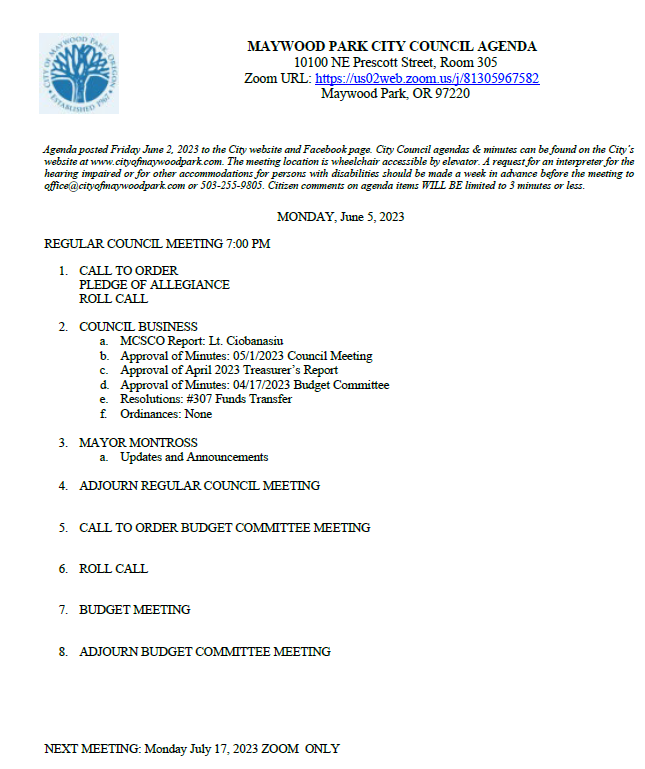 CITY OF MAYWOOD PARK OREGON ESTABLISHED 1967

MAYWOOD PARK CITY COUNCIL AGENDA
10100 NE Prescott Street, Room 305
Zoom URL: https://us02web.zoom.us/j/81305967582
Maywood Park, OR 97220

Agenda posted Friday June 2, 2023 to the City website and Facebook page. City Council agendas & minutes can be found on the City's website at www.cityofmaywoodpark.com. The meeting location is wheelchair accessible by elevator. A request for an interpreter for the hearing impaired or for other accommodations for persons with disabilities should be made a week in advance before the meeting to office@cityofmaywoodpark.com or 503-255-9805. Citizen comments on agenda items WILL BE limited to 3 minutes or less.

MONDAY, June 5, 2023

REGULAR COUNCIL MEETING 7:00 PM

1. CALL TO ORDER
PLEDGE OF ALLEGIANCE
ROLL CALL

2. COUNCIL BUSINESS
a. MCSCO Report: Lt. Ciobanasiu
b. Approval of Minutes: 05/1/2023 Council Meeting
c. Approval of April 2023 Treasurer's Report
d. Approval of Minutes: 04/17/2023 Budget Committee
e. Resolutions: #307 Funds Transfer
f. Ordinances: None

3. MAYOR MONTROSS
a. Updates and Announcements

4. ADJOURN REGULAR COUNCIL MEETING

5. CALL TO ORDER BUDGET COMMITTEE MEETING

6. ROLL CALL

7. BUDGET MEETING

8. ADJOURN BUDGET COMMITTEE MEETING

NEXT MEETING: Monday July 17, 2023 ZOOM ONLY